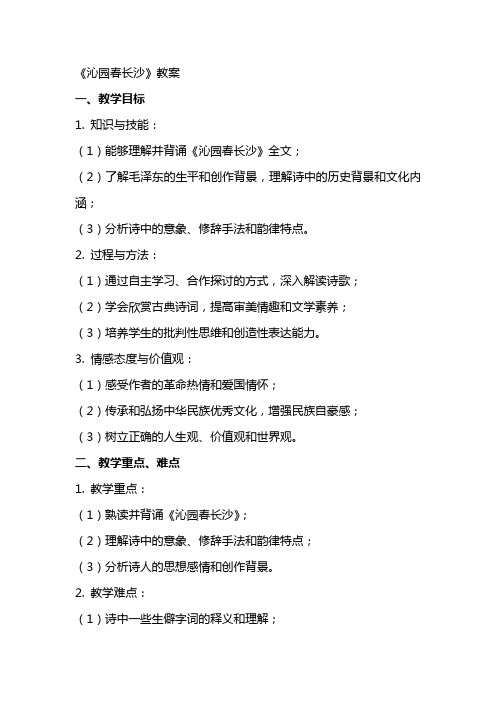 《沁园春长沙》教案

一、教学目标

1. 知识与技能：

（1）能够理解并背诵《沁园春长沙》全文；

（2）了解毛泽东的生平和创作背景，理解诗中的历史背景和文化内涵；

（3）分析诗中的意象、修辞手法和韵律特点。

2. 过程与方法：

（1）通过自主学习、合作探讨的方式，深入解读诗歌；

（2）学会欣赏古典诗词，提高审美情趣和文学素养；

（3）培养学生的批判性思维和创造性表达能力。

3. 情感态度与价值观：

（1）感受作者的革命热情和爱国情怀；

（2）传承和弘扬中华民族优秀文化，增强民族自豪感；

（3）树立正确的人生观、价值观和世界观。

二、教学重点、难点

1. 教学重点：

（1）熟读并背诵《沁园春长沙》；

（2）理解诗中的意象、修辞手法和韵律特点；

（3）分析诗人的思想感情和创作背景。

2. 教学难点：

（1）诗中一些生僻字词的释义和理解；